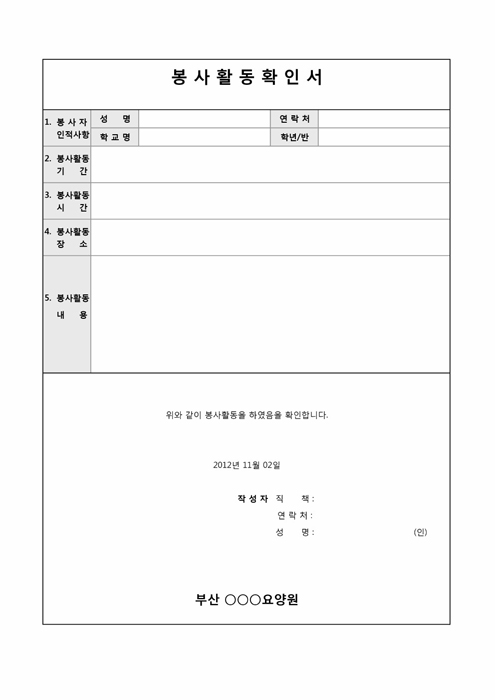 봉 사 활 동 확 인 서

| 1. 봉 사 자 인적사항 | 성 명 | | 연 락 처 | |
|---|---|---|---|---|
| | 학 교 명 | | 학년/반 | |
| 2. 봉사활동 기 간 | | | | |
| 3. 봉사활동 시 간 | | | | |
| 4. 봉사활동 장 소 | | | | |
| 5. 봉사활동 내 용 | | | | |

위와 같이 봉사활동을 하였음을 확인합니다.

2012년 11월 02일

작 성 자 직 책 :
연 락 처 :
성 명 : (인)

부산 ○○○요양원